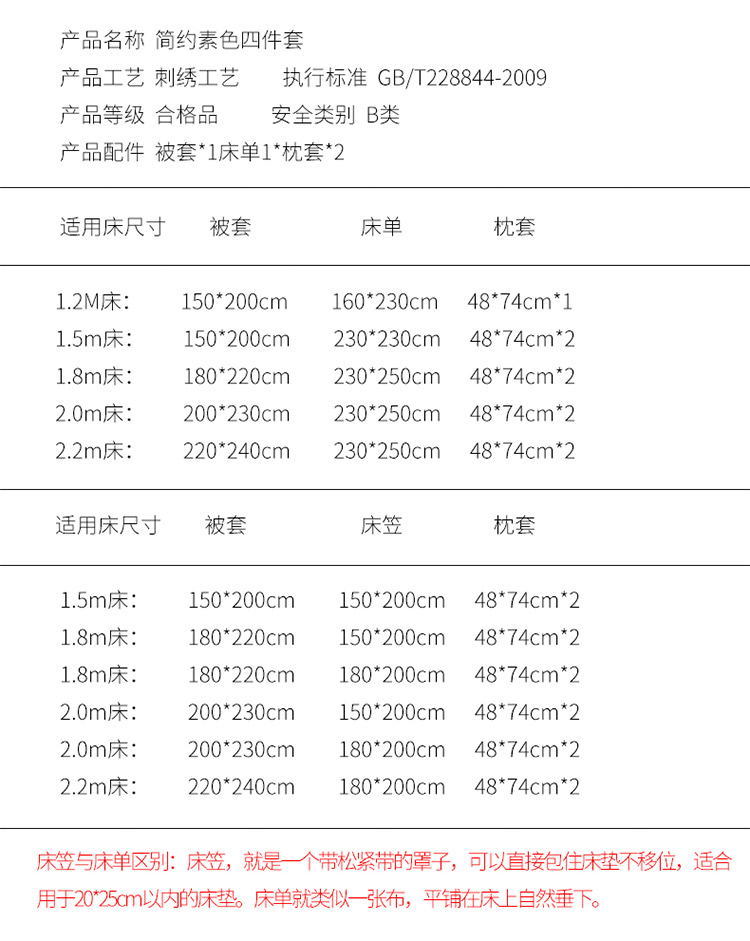 产品名称 简约素色四件套
产品工艺 刺绣工艺 执行标准 GB/T228844-2009
产品等级 合格品 安全类别 B类
产品配件 被套*1床单1*枕套*2

| 适用床尺寸 | 被套 | 床单 | 枕套 |
|---|---|---|---|
| 1.2M床: | 150*200cm | 160*230cm | 48*74cm*1 |
| 1.5m床: | 150*200cm | 230*230cm | 48*74cm*2 |
| 1.8m床: | 180*220cm | 230*250cm | 48*74cm*2 |
| 2.0m床: | 200*230cm | 230*250cm | 48*74cm*2 |
| 2.2m床: | 220*240cm | 230*250cm | 48*74cm*2 |

| 适用床尺寸 | 被套 | 床笠 | 枕套 |
|---|---|---|---|
| 1.5m床: | 150*200cm | 150*200cm | 48*74cm*2 |
| 1.8m床: | 180*220cm | 150*200cm | 48*74cm*2 |
| 1.8m床: | 180*220cm | 180*200cm | 48*74cm*2 |
| 2.0m床: | 200*230cm | 150*200cm | 48*74cm*2 |
| 2.0m床: | 200*230cm | 180*200cm | 48*74cm*2 |
| 2.2m床: | 220*240cm | 180*200cm | 48*74cm*2 |

床笠与床单区别：床笠，就是一个带松紧带的罩子，可以直接包住床垫不移位，适合用于20*25cm以内的床垫。床单就类似一张布，平铺在床上自然垂下。